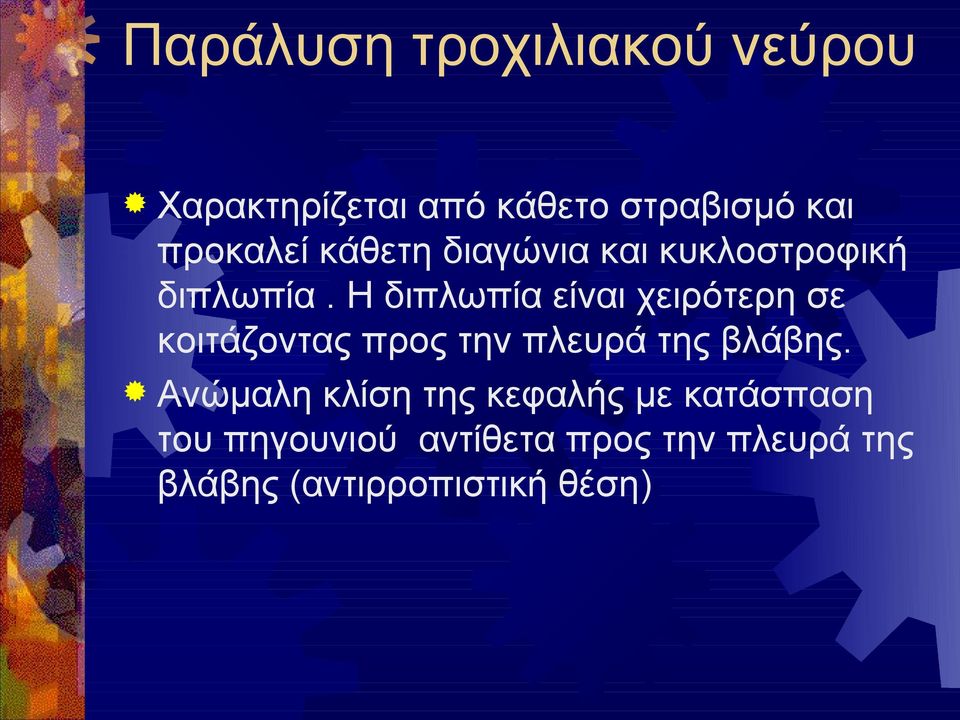 Παράλυση τροχιλιακού νεύρου

Χαρακτηρίζεται από κάθετο στραβισμό και προκαλεί κάθετη διαγώνια και κυκλοστροφική διπλωπία . Η διπλωπία είναι χειρότερη σε κοιτάζοντας προς την πλευρά της βλάβης.

Ανώμαλη κλίση της κεφαλής με κατάσπαση του πηγουνιού αντίθετα προς την πλευρά της βλάβης (αντιρροπιστική θέση)